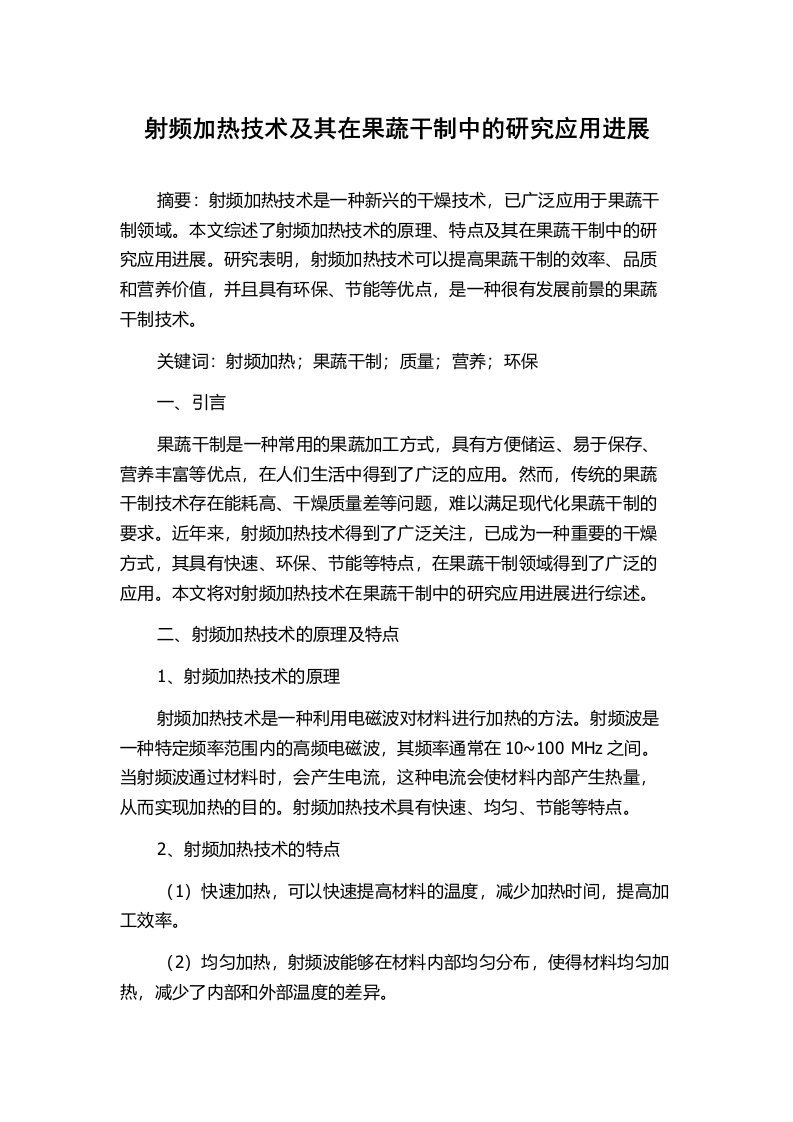 射频加热技术及其在果蔬干制中的研究应用进展

摘要：射频加热技术是一种新兴的干燥技术，已广泛应用于果蔬干制领域。本文综述了射频加热技术的原理、特点及其在果蔬干制中的研究应用进展。研究表明，射频加热技术可以提高果蔬干制的效率、品质和营养价值，并且具有环保、节能等优点，是一种很有发展前景的果蔬干制技术。

关键词：射频加热；果蔬干制；质量；营养；环保

一、引言

果蔬干制是一种常用的果蔬加工方式，具有方便储运、易于保存、营养丰富等优点，在人们生活中得到了广泛的应用。然而，传统的果蔬干制技术存在能耗高、干燥质量差等问题，难以满足现代化果蔬干制的要求。近年来，射频加热技术得到了广泛关注，已成为一种重要的干燥方式，其具有快速、环保、节能等特点，在果蔬干制领域得到了广泛的应用。本文将对射频加热技术在果蔬干制中的研究应用进展进行综述。

二、射频加热技术的原理及特点

1、射频加热技术的原理

射频加热技术是一种利用电磁波对材料进行加热的方法。射频波是一种特定频率范围内的高频电磁波，其频率通常在 10~100 MHz 之间。当射频波通过材料时，会产生电流，这种电流会使材料内部产生热量，从而实现加热的目的。射频加热技术具有快速、均匀、节能等特点。

2、射频加热技术的特点

（1）快速加热，可以快速提高材料的温度，减少加热时间，提高加工效率。

（2）均匀加热，射频波能够在材料内部均匀分布，使得材料均匀加热，减少了内部和外部温度的差异。